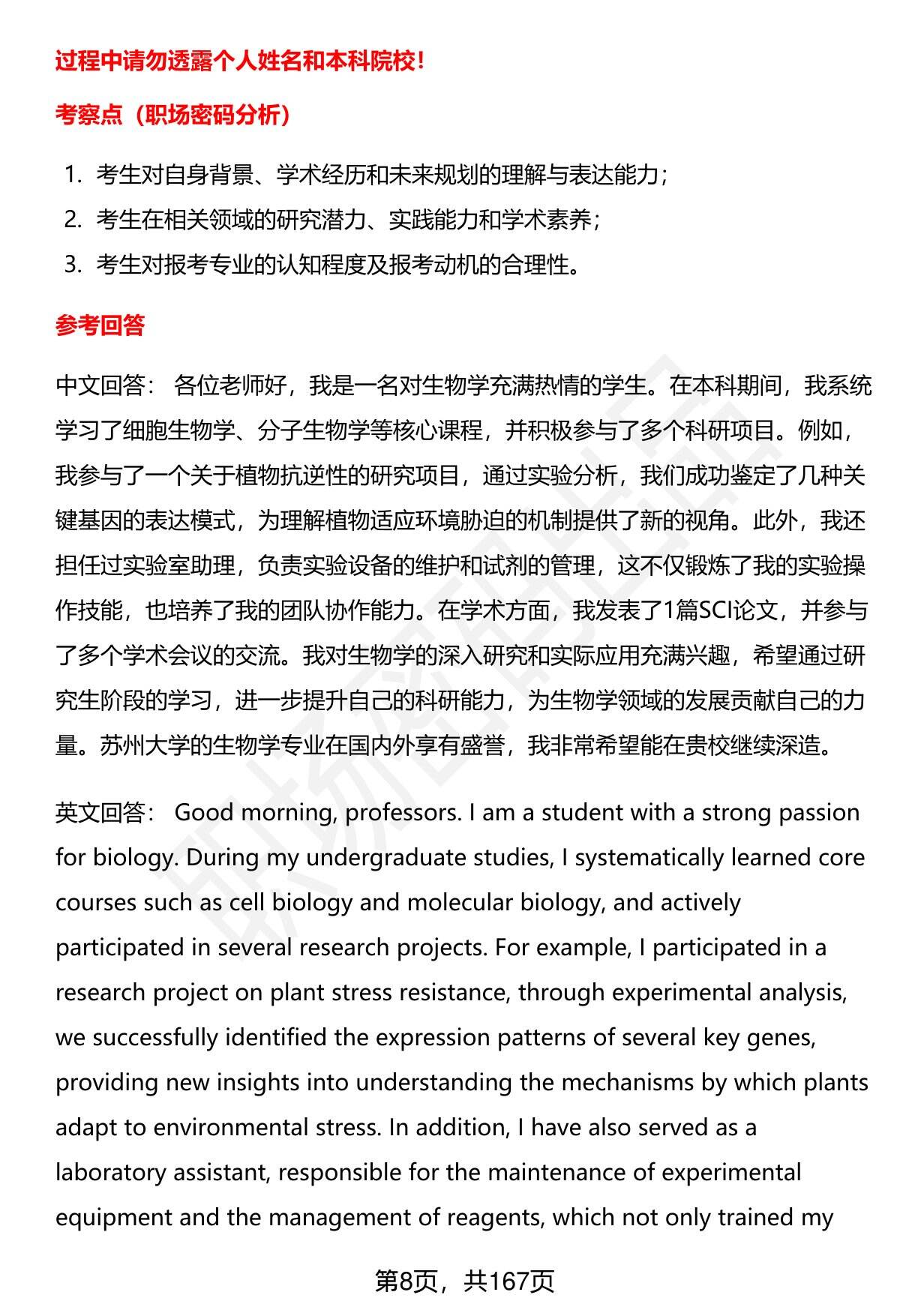 过程中请勿透露个人姓名和本科院校！

考察点（职场密码分析）

1. 考生对自身背景、学术经历和未来规划的理解与表达能力；
2. 考生在相关领域的研究潜力、实践能力和学术素养；
3. 考生对报考专业的认知程度及报考动机的合理性。

参考回答

中文回答： 各位老师好，我是一名对生物学充满热情的学生。在本科期间，我系统学习了细胞生物学、分子生物学等核心课程，并积极参与了多个科研项目。例如，我参与了一个关于植物抗逆性的研究项目，通过实验分析，我们成功鉴定了几种关键基因的表达模式，为理解植物适应环境胁迫的机制提供了新的视角。此外，我还担任过实验室助理，负责实验设备的维护和试剂的管理，这不仅锻炼了我的实验操作技能，也培养了我的团队协作能力。在学术方面，我发表了1篇SCI论文，并参与了多个学术会议的交流。我对生物学的深入研究和实际应用充满兴趣，希望通过研究生阶段的学习，进一步提升自己的科研能力，为生物学领域的发展贡献自己的力量。苏州大学的生物学专业在国内外享有盛誉，我非常希望能在贵校继续深造。

英文回答： Good morning, professors. I am a student with a strong passion for biology. During my undergraduate studies, I systematically learned core courses such as cell biology and molecular biology, and actively participated in several research projects. For example, I participated in a research project on plant stress resistance, through experimental analysis, we successfully identified the expression patterns of several key genes, providing new insights into understanding the mechanisms by which plants adapt to environmental stress. In addition, I have also served as a laboratory assistant, responsible for the maintenance of experimental equipment and the management of reagents, which not only trained my

第8页，共167页